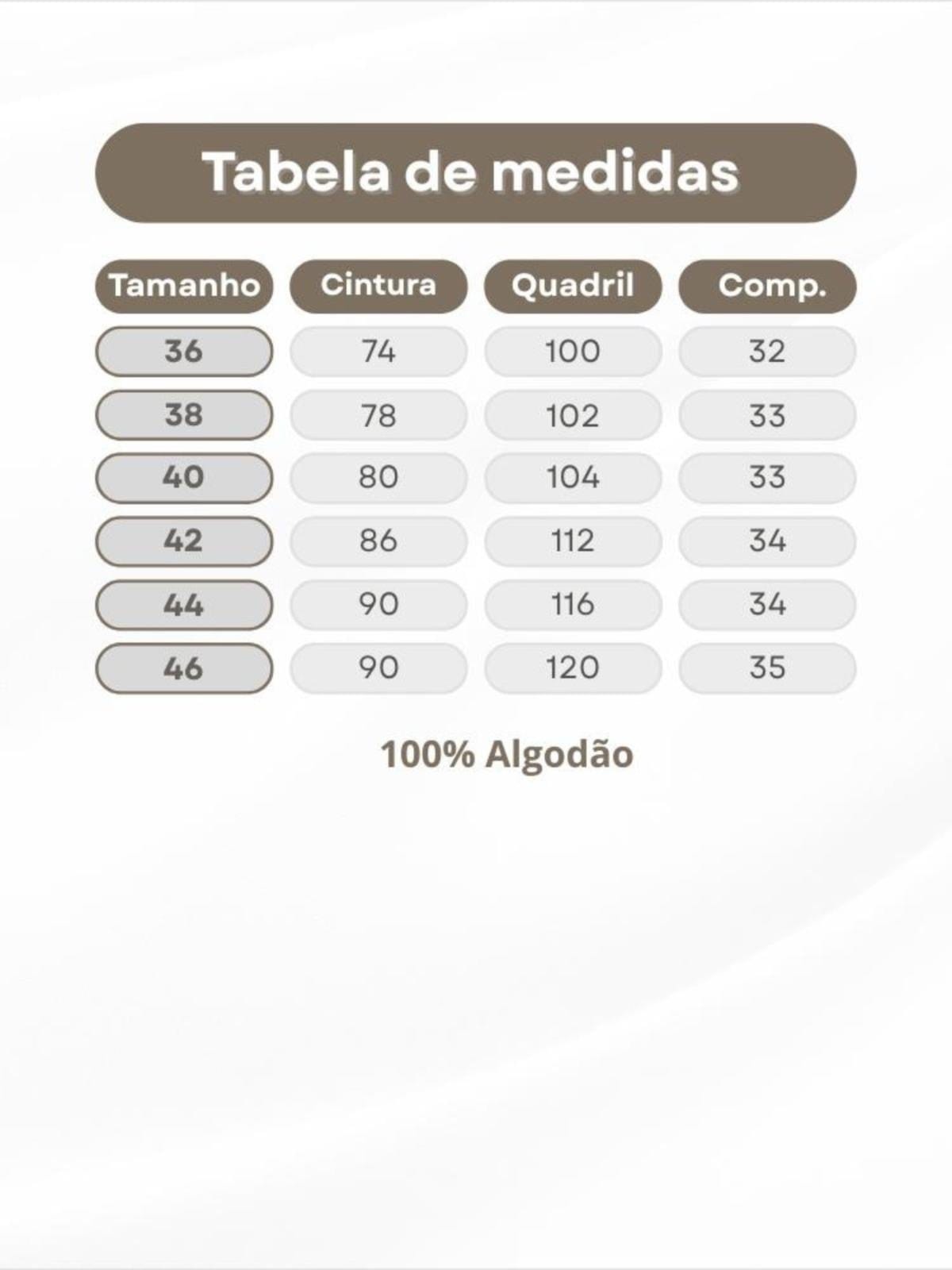 Tabela de medidas

| Tamanho | Cintura | Quadril | Comp. |
|---|---|---|---|
| 36 | 74 | 100 | 32 |
| 38 | 78 | 102 | 33 |
| 40 | 80 | 104 | 33 |
| 42 | 86 | 112 | 34 |
| 44 | 90 | 116 | 34 |
| 46 | 90 | 120 | 35 |

100% Algodão